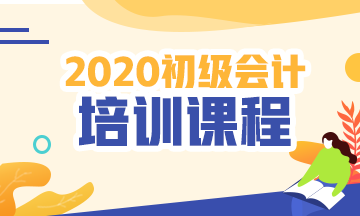 2020初级会计
培训课程